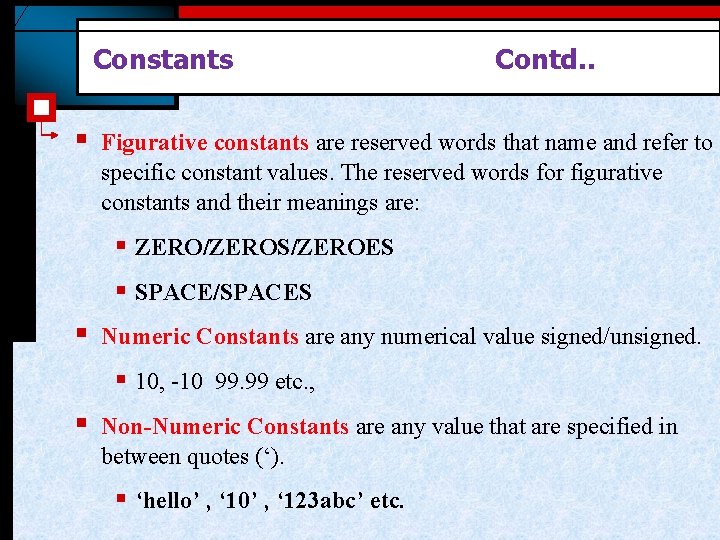 Constants Contd..

• Figurative constants are reserved words that name and refer to specific constant values. The reserved words for figurative constants and their meanings are:

• ZERO/ZEROS/ZEROES

• SPACE/SPACES

• Numeric Constants are any numerical value signed/unsigned.

• 10, -10 99.99 etc.,

• Non-Numeric Constants are any value that are specified in between quotes (').

• 'hello' , '10' , '123abc' etc.